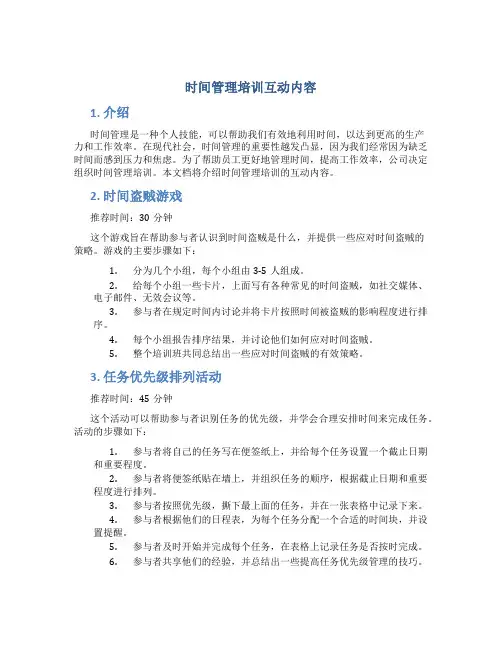 时间管理培训互动内容

1. 介绍

时间管理是一种个人技能，可以帮助我们有效地利用时间，以达到更高的生产力和工作效率。在现代社会，时间管理的重要性越发凸显，因为我们经常因为缺乏时间而感到压力和焦虑。为了帮助员工更好地管理时间，提高工作效率，公司决定组织时间管理培训。本文档将介绍时间管理培训的互动内容。

2. 时间盗贼游戏

推荐时间：30 分钟

这个游戏旨在帮助参与者认识到时间盗贼是什么，并提供一些应对时间盗贼的策略。游戏的主要步骤如下：

1. 分为几个小组，每个小组由 3-5 人组成。
2. 给每个小组一些卡片，上面写有各种常见的时间盗贼，如社交媒体、电子邮件、无效会议等。
3. 参与者在规定时间内讨论并将卡片按照时间被盗贼的影响程度进行排序。
4. 每个小组报告排序结果，并讨论他们如何应对时间盗贼。
5. 整个培训班共同总结出一些应对时间盗贼的有效策略。

3. 任务优先级排列活动

推荐时间：45 分钟

这个活动可以帮助参与者识别任务的优先级，并学会合理安排时间来完成任务。活动的步骤如下：

1. 参与者将自己的任务写在便签纸上，并给每个任务设置一个截止日期和重要程度。
2. 参与者将便签纸贴在墙上，并组织任务的顺序，根据截止日期和重要程度进行排列。
3. 参与者按照优先级，撕下最上面的任务，并在一张表格中记录下来。
4. 参与者根据他们的日程表，为每个任务分配一个合适的时间块，并设置提醒。
5. 参与者及时开始并完成每个任务，在表格上记录任务是否按时完成。
6. 参与者共享他们的经验，并总结出一些提高任务优先级管理的技巧。